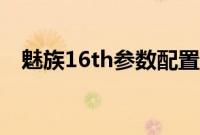 魅族16th参数配置